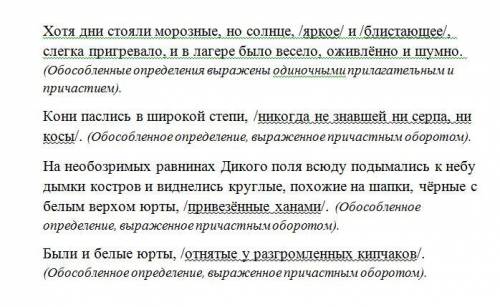 Хотя дни стояли морозные, но солнце, /яркое/ и /блистающее/, слегка пригревало, и в лагере было весело, оживлённо и шумно. (Обособленные определения выражены одиночными прилагательным и причастием).

Кони паслись в широкой степи, /никогда не знавшей ни серпа, ни косы/. (Обособленное определение, выраженное причастным оборотом).

На необозримых равнинах Дикого поля всюду подымались к небу дымки костров и виднелись круглые, похожие на шапки, чёрные с белым верхом юрты, /привезённые ханами/. (Обособленное определение, выраженное причастным оборотом).

Были и белые юрты, /отнятые у разгромленных кипчаков/. (Обособленное определение, выраженное причастным оборотом).